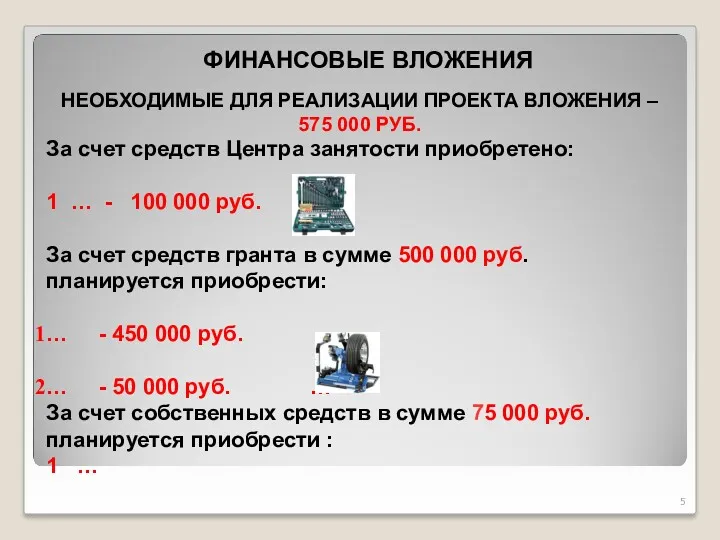 ФИНАНСОВЫЕ ВЛОЖЕНИЯ

НЕОБХОДИМЫЕ ДЛЯ РЕАЛИЗАЦИИ ПРОЕКТА ВЛОЖЕНИЯ – 575 000 РУБ.

За счет средств Центра занятости приобретено:

1 … - 100 000 руб.

За счет средств гранта в сумме 500 000 руб. планируется приобрести:

1… - 450 000 руб.

2… - 50 000 руб. …

За счет собственных средств в сумме 75 000 руб. планируется приобрести :

1 …

5